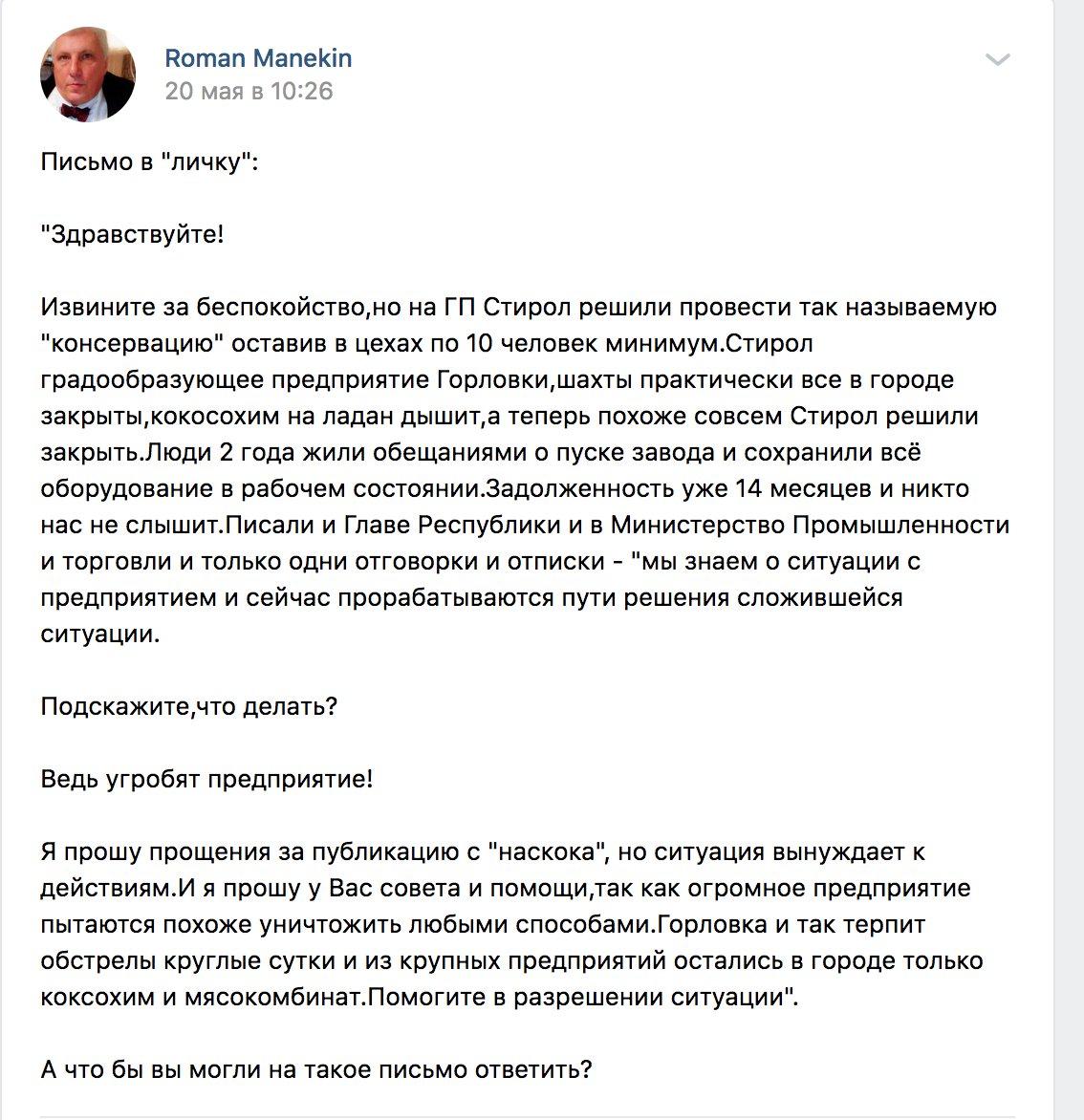 Roman Manekin
20 мая в 10:26

Письмо в "личку":

"Здравствуйте!

Извините за беспокойство,но на ГП Стирол решили провести так называемую "консервацию" оставив в цехах по 10 человек минимум.Стирол градообразующее предприятие Горловки,шахты практически все в городе закрыты,кокосохим на ладан дышит,а теперь похоже совсем Стирол решили закрыть.Люди 2 года жили обещаниями о пуске завода и сохранили всё оборудование в рабочем состоянии.Задолженность уже 14 месяцев и никто нас не слышит.Писали и Главе Республики и в Министерство Промышленности и торговли и только одни отговорки и отписки - "мы знаем о ситуации с предприятием и сейчас прорабатываются пути решения сложившейся ситуации.

Подскажите,что делать?

Ведь угробят предприятие!

Я прошу прощения за публикацию с "наскока", но ситуация вынуждает к действиям.И я прошу у Вас совета и помощи,так как огромное предприятие пытаются похоже уничтожить любыми способами.Горловка и так терпит обстрелы круглые сутки и из крупных предприятий остались в городе только коксохим и мясокомбинат.Помогите в разрешении ситуации".

А что бы вы могли на такое письмо ответить?